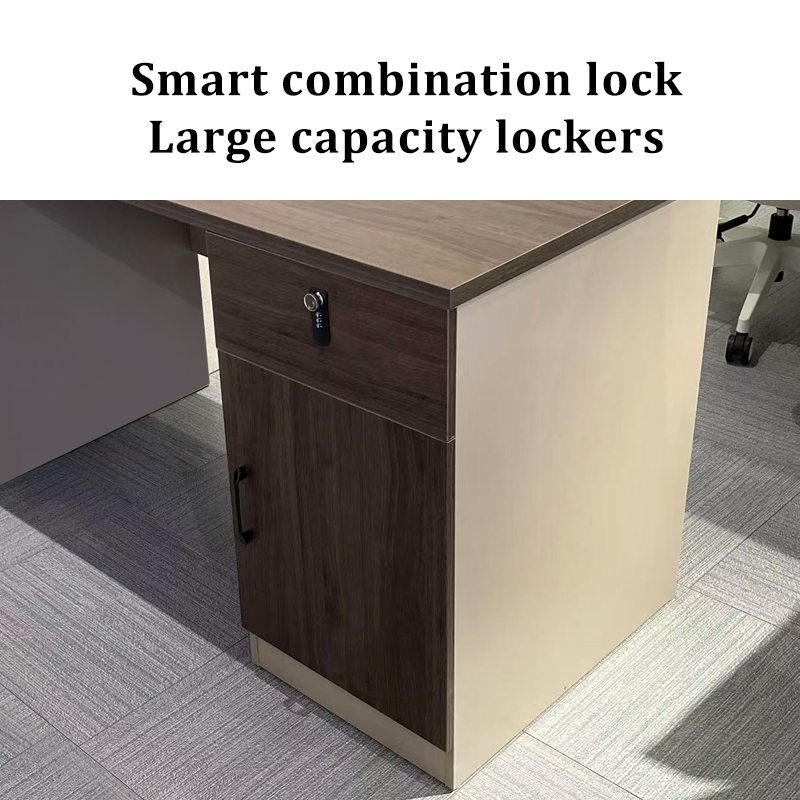 Smart combination lock
Large capacity lockers